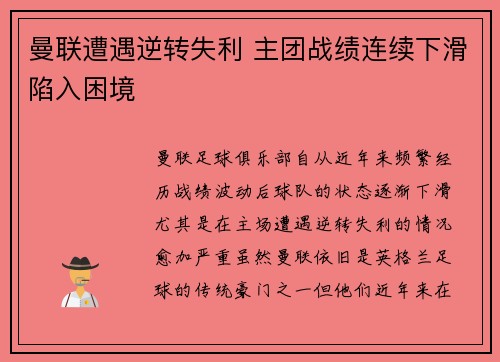 曼联遭遇逆转失利 主团战绩连续下滑陷入困境

曼联足球俱乐部自从近年来频繁经历战绩波动后球队的状态逐渐下滑尤其是在主场遭遇逆转失利的情况愈加严重虽然曼联依旧是英格兰足球的传统豪门之一但他们近年来在